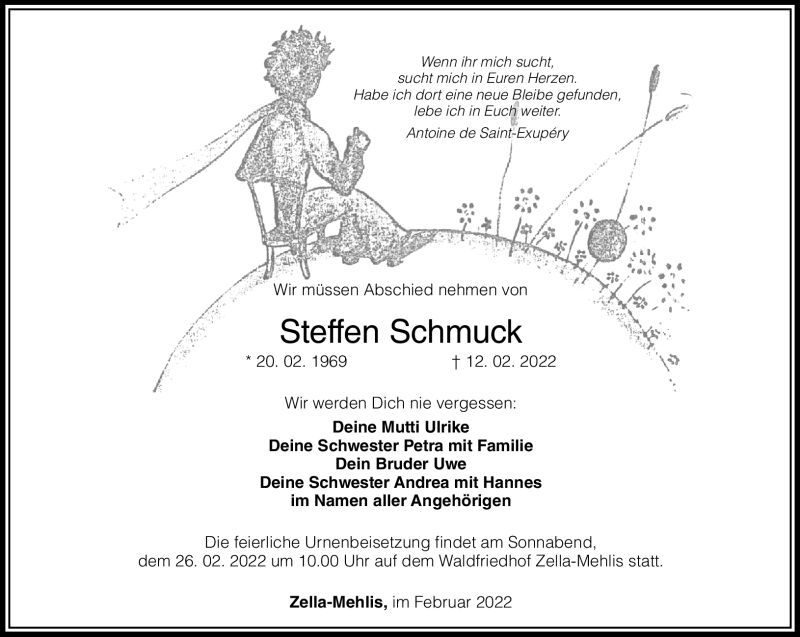 Wenn ihr mich sucht,
sucht mich in Euren Herzen.
Habe ich dort eine neue Bleibe gefunden,
lebe ich in Euch weiter.

Antoine de Saint-Exupéry

Wir müssen Abschied nehmen von

Steffen Schmuck

* 20. 02. 1969 † 12. 02. 2022

Wir werden Dich nie vergessen:

Deine Mutti Ulrike
Deine Schwester Petra mit Familie
Dein Bruder Uwe
Deine Schwester Andrea mit Hannes
im Namen aller Angehörigen

Die feierliche Urnenbeisetzung findet am Sonnabend, dem 26. 02. 2022 um 10.00 Uhr auf dem Waldfriedhof Zella-Mehlis statt.

Zella-Mehlis, im Februar 2022